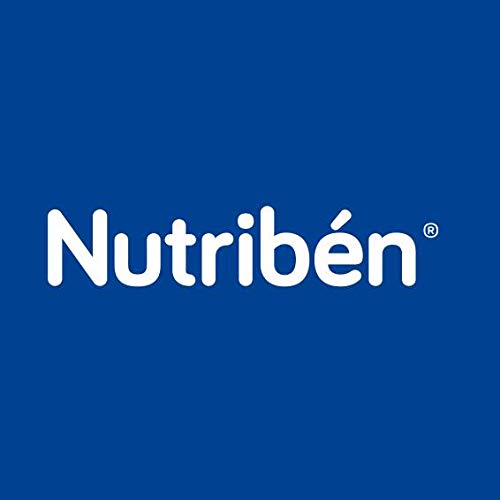 Nutribén®